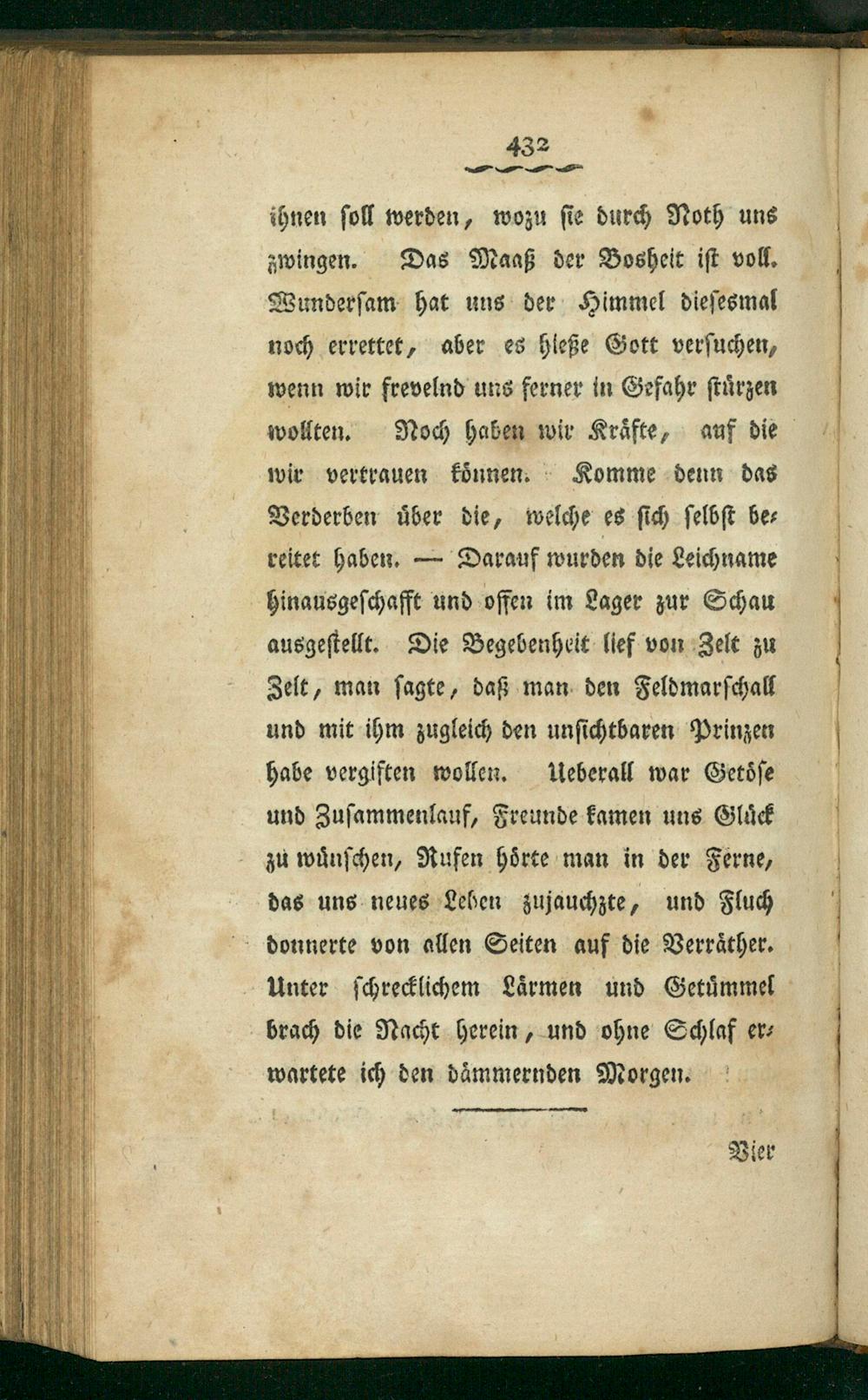 432

ihnen soll werden, wozu sie durch Noth uns zwingen. Das Maaß der Bosheit ist voll. Wundersam hat uns der Himmel diesesmal noch errettet, aber es hieße Gott versuchen, wenn wir frevelnd uns ferner in Gefahr stürzen wollten. Noch haben wir Kräfte, auf die wir vertrauen können. Komme denn das Verderben über die, welche es sich selbst bereitet haben. — Darauf wurden die Leichname hinausgeschafft und offen im Lager zur Schau ausgestellt. Die Begebenheit lief von Zelt zu Zelt, man sagte, daß man den Feldmarschall und mit ihm zugleich den unsichtbaren Prinzen habe vergiften wollen. Ueberall war Getöse und Zusammenlauf, Freunde kamen uns Glück zu wünschen, Rufen hörte man in der Ferne, das uns neues Leben zujauchzte, und Fluch donnerte von allen Seiten auf die Verräther. Unter schrecklichem Lärmen und Getümmel brach die Nacht herein, und ohne Schlaf erwartete ich den dämmernden Morgen.

Vier